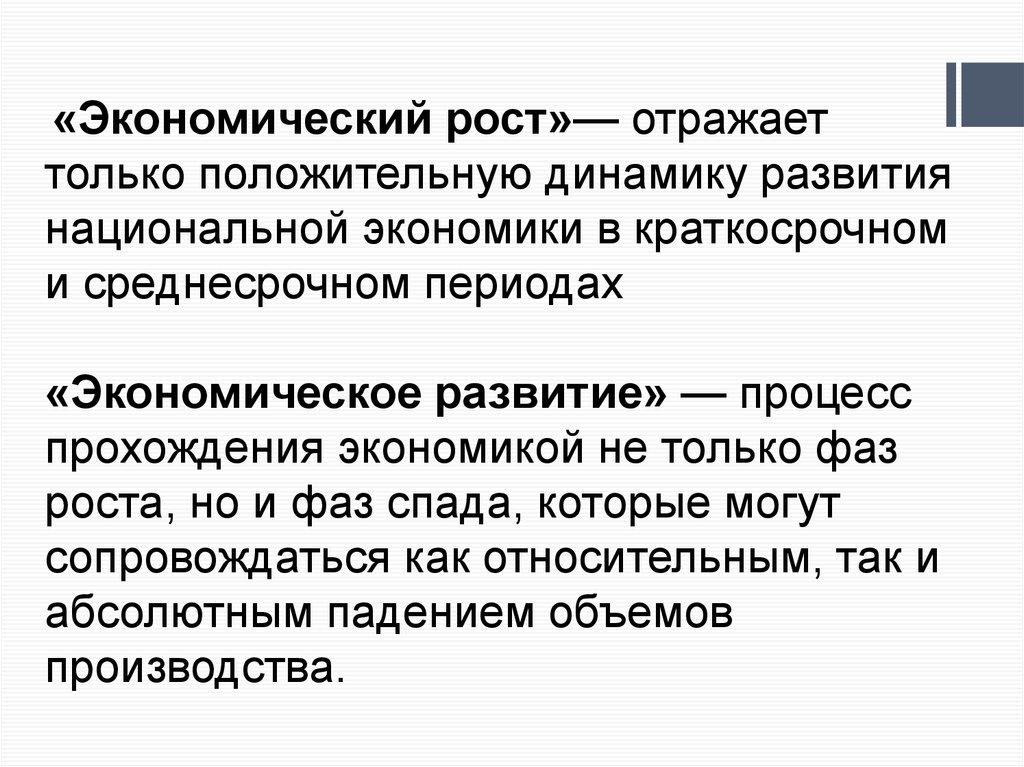 «Экономический рост»— отражает только положительную динамику развития национальной экономики в краткосрочном и среднесрочном периодах

«Экономическое развитие» — процесс прохождения экономикой не только фаз роста, но и фаз спада, которые могут сопровождаться как относительным, так и абсолютным падением объемов производства.